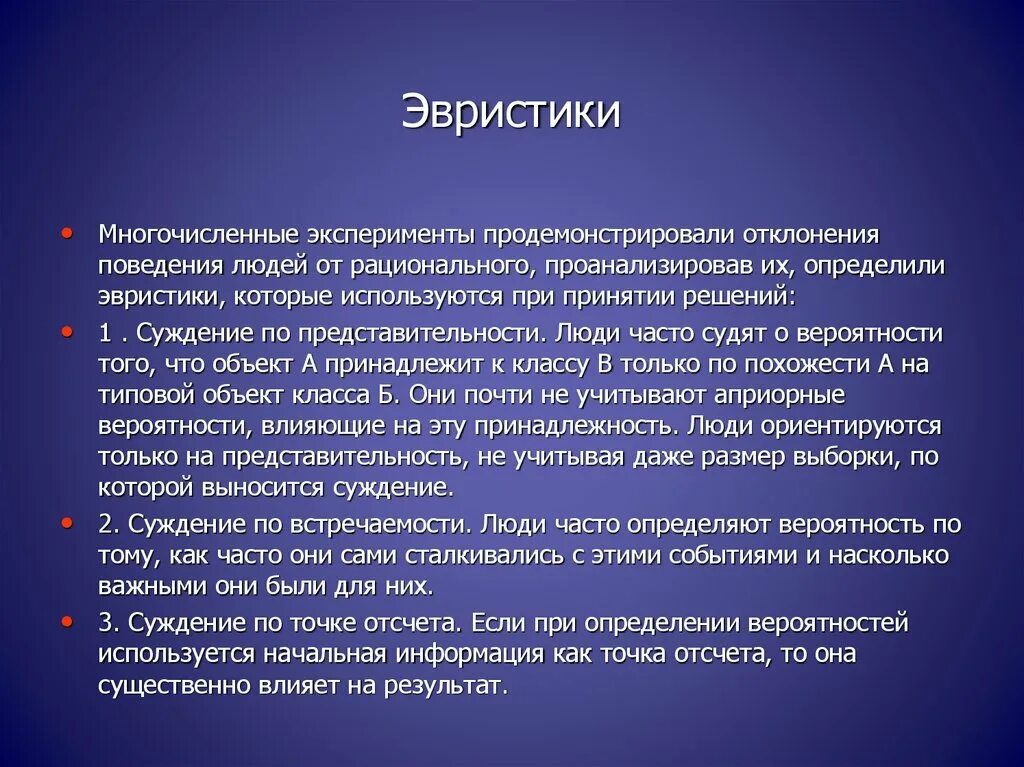 Эвристики

• Многочисленные эксперименты продемонстрировали отклонения поведения людей от рационального, проанализировав их, определили эвристики, которые используются при принятии решений:
• 1 . Суждение по представительности. Люди часто судят о вероятности того, что объект А принадлежит к классу В только по похожести А на типовой объект класса Б. Они почти не учитывают априорные вероятности, влияющие на эту принадлежность. Люди ориентируются только на представительность, не учитывая даже размер выборки, по которой выносится суждение.
• 2. Суждение по встречаемости. Люди часто определяют вероятность по тому, как часто они сами сталкивались с этими событиями и насколько важными они были для них.
• 3. Суждение по точке отсчета. Если при определении вероятностей используется начальная информация как точка отсчета, то она существенно влияет на результат.